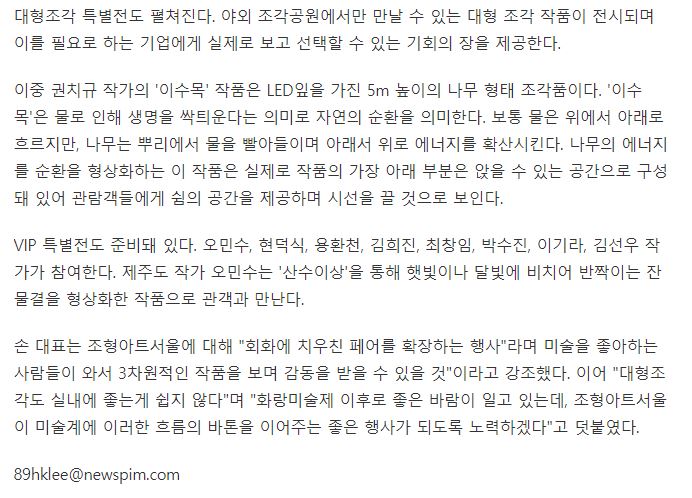 대형조각 특별전도 펼쳐진다. 야외 조각공원에서만 만날 수 있는 대형 조각 작품이 전시되며 이를 필요로 하는 기업에게 실제로 보고 선택할 수 있는 기회의 장을 제공한다.

이중 권치규 작가의 '이수목' 작품은 LED잎을 가진 5m 높이의 나무 형태 조각품이다. '이수목'은 물로 인해 생명을 싹틔운다는 의미로 자연의 순환을 의미한다. 보통 물은 위에서 아래로 흐르지만, 나무는 뿌리에서 물을 빨아들이며 아래서 위로 에너지를 확산시킨다. 나무의 에너지를 순환을 형상화하는 이 작품은 실제로 작품의 가장 아래 부분은 앉을 수 있는 공간으로 구성돼 있어 관람객들에게 쉼의 공간을 제공하며 시선을 끌 것으로 보인다.

VIP 특별전도 준비돼 있다. 오민수, 현덕식, 용환천, 김희진, 최창임, 박수진, 이기라, 김선우 작가가 참여한다. 제주도 작가 오민수는 '산수이상'을 통해 햇빛이나 달빛에 비치어 반짝이는 잔물결을 형상화한 작품으로 관객과 만난다.

손 대표는 조형아트서울에 대해 "회화에 치우친 페어를 확장하는 행사"라며 미술을 좋아하는 사람들이 와서 3차원적인 작품을 보며 감동을 받을 수 있을 것"이라고 강조했다. 이어 "대형조각도 실내에 좋는게 쉽지 않다"며 "화랑미술제 이후로 좋은 바람이 일고 있는데, 조형아트서울이 미술계에 이러한 흐름의 바톤을 이어주는 좋은 행사가 되도록 노력하겠다"고 덧붙였다.

89hklee@newspim.com